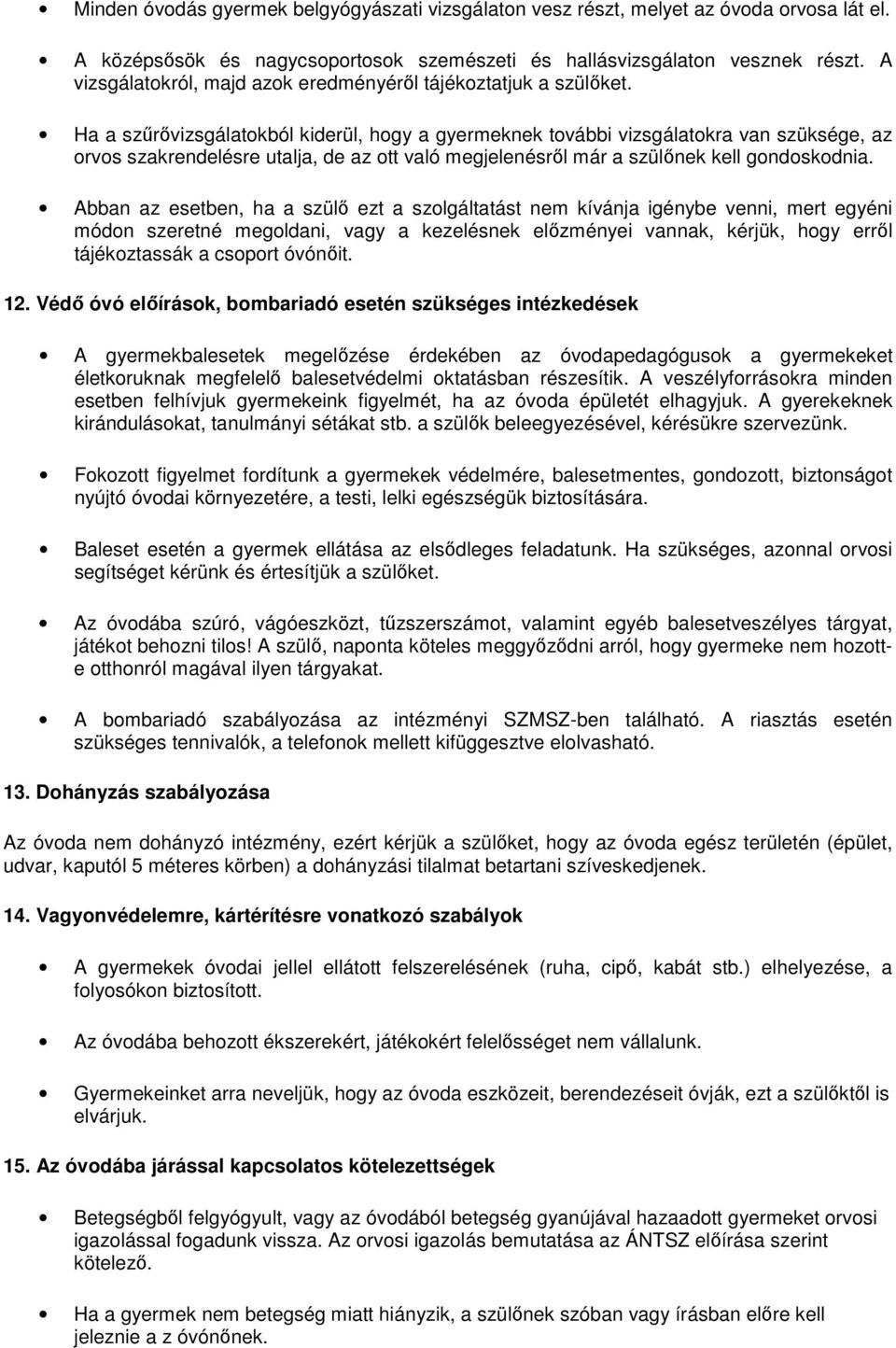 • Minden óvodás gyermek belgyógyászati vizsgálaton vesz részt, melyet az óvoda orvosa lát el.

• A középsősök és nagycsoportosok szemészeti és hallásvizsgálaton vesznek részt. A vizsgálatokról, majd azok eredményéről tájékoztatjuk a szülőket.

• Ha a szűrővizsgálatokból kiderül, hogy a gyermeknek további vizsgálatokra van szüksége, az orvos szakrendelésre utalja, de az ott való megjelenésről már a szülőnek kell gondoskodnia.

• Abban az esetben, ha a szülő ezt a szolgáltatást nem kívánja igénybe venni, mert egyéni módon szeretné megoldani, vagy a kezelésnek előzményei vannak, kérjük, hogy erről tájékoztassák a csoport óvónőit.

12. Védő óvó előírások, bombariadó esetén szükséges intézkedések

• A gyermekbalesetek megelőzése érdekében az óvodapedagógusok a gyermekeket életkoruknak megfelelő balesetvédelmi oktatásban részesítik. A veszélyforrásokra minden esetben felhívjuk gyermekeink figyelmét, ha az óvoda épületét elhagyjuk. A gyerekeknek kirándulásokat, tanulmányi sétákat stb. a szülők beleegyezésével, kérésükre szervezünk.

• Fokozott figyelmet fordítunk a gyermekek védelmére, balesetmentes, gondozott, biztonságot nyújtó óvodai környezetére, a testi, lelki egészségük biztosítására.

• Baleset esetén a gyermek ellátása az elsődleges feladatunk. Ha szükséges, azonnal orvosi segítséget kérünk és értesítjük a szülőket.

• Az óvodába szúró, vágóeszközt, tűzszerszámot, valamint egyéb balesetveszélyes tárgyat, játékot behozni tilos! A szülő, naponta köteles meggyőződni arról, hogy gyermeke nem hozott-e otthonról magával ilyen tárgyakat.

• A bombariadó szabályozása az intézményi SZMSZ-ben található. A riasztás esetén szükséges tennivalók, a telefonok mellett kifüggesztve elolvasható.

13. Dohányzás szabályozása

Az óvoda nem dohányzó intézmény, ezért kérjük a szülőket, hogy az óvoda egész területén (épület, udvar, kaputól 5 méteres körben) a dohányzási tilalmat betartani szíveskedjenek.

14. Vagyonvédelemre, kártérítésre vonatkozó szabályok

• A gyermekek óvodai jellel ellátott felszerelésének (ruha, cipő, kabát stb.) elhelyezése, a folyosókon biztosított.

• Az óvodába behozott ékszerekért, játékokért felelősséget nem vállalunk.

• Gyermekeinket arra neveljük, hogy az óvoda eszközeit, berendezéseit óvják, ezt a szülőktől is elvárjuk.

15. Az óvodába járással kapcsolatos kötelezettségek

• Betegségből felgyógyult, vagy az óvodából betegség gyanújával hazaadott gyermeket orvosi igazolással fogadunk vissza. Az orvosi igazolás bemutatása az ÁNTSZ előírása szerint kötelező.

• Ha a gyermek nem betegség miatt hiányzik, a szülőnek szóban vagy írásban előre kell jeleznie a z óvónőnek.